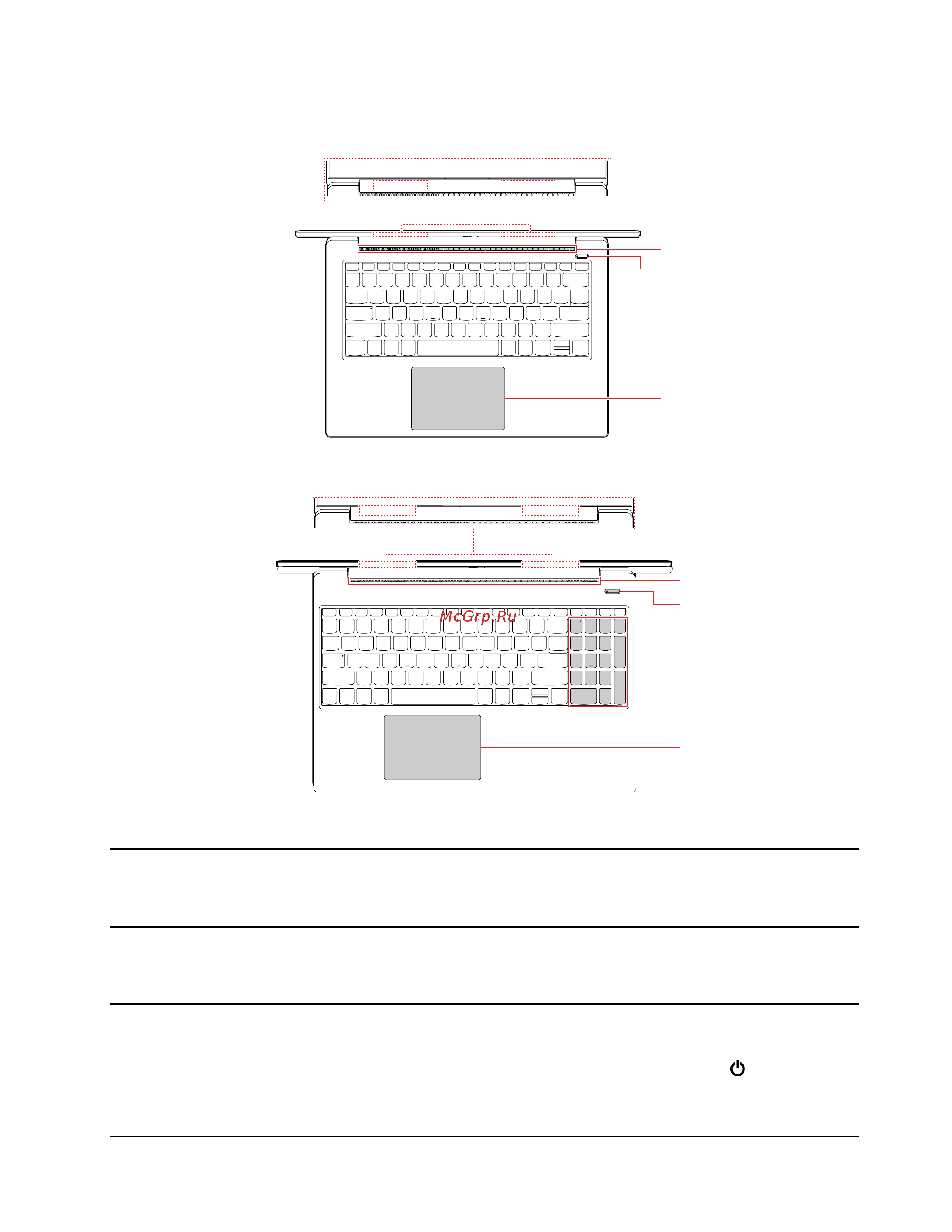 McGrp.Ru